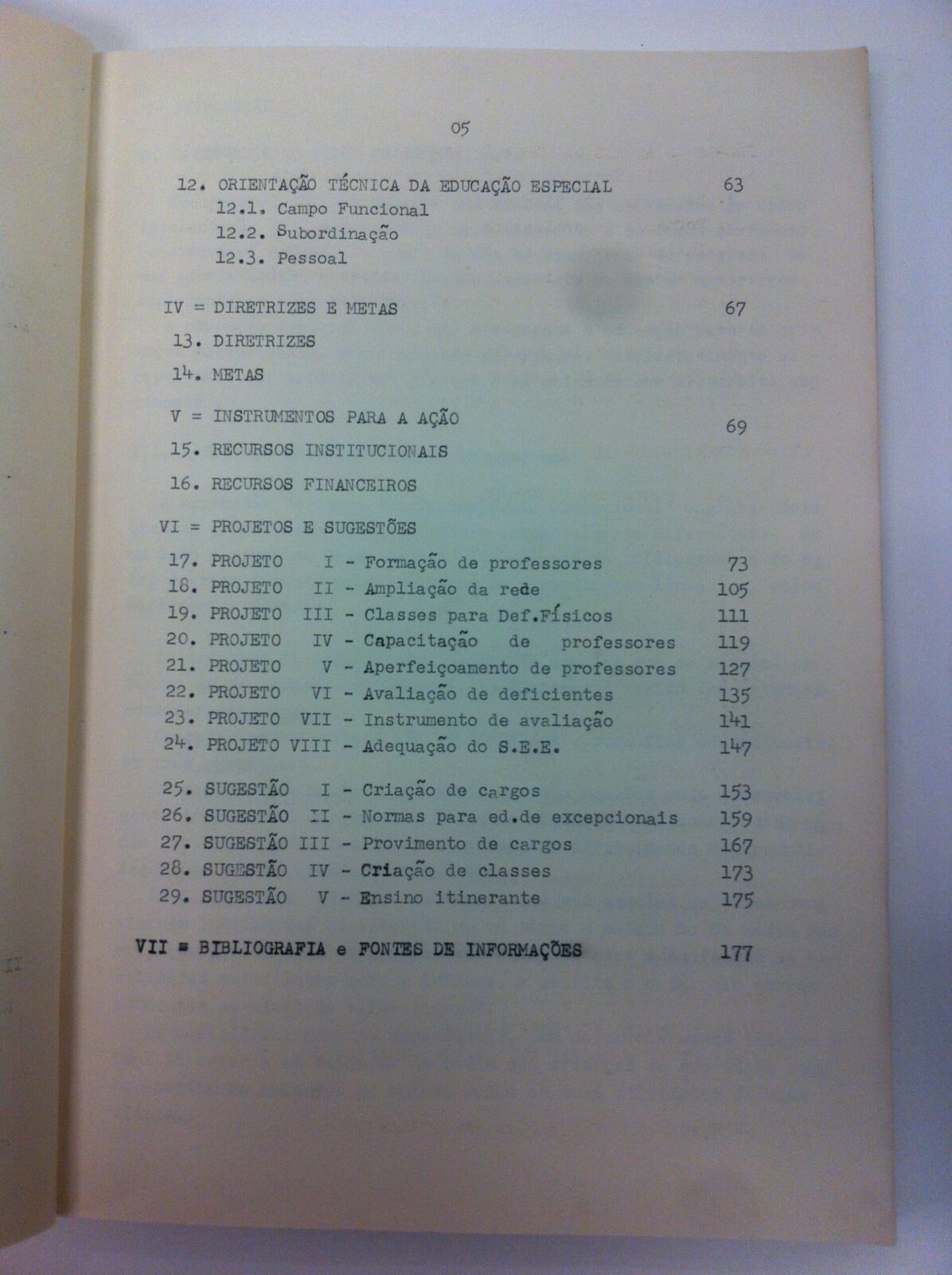 05

12. ORIENTAÇÃO TÉCNICA DA EDUCAÇÃO ESPECIAL 63
12.1. Campo Funcional
12.2. Subordinação
12.3. Pessoal

IV = DIRETRIZES E METAS 67
13. DIRETRIZES
14. METAS

V = INSTRUMENTOS PARA A AÇÃO 69
15. RECURSOS INSTITUCIONAIS
16. RECURSOS FINANCEIROS

VI = PROJETOS E SUGESTÕES
17. PROJETO I - Formação de professores 73
18. PROJETO II - Ampliação da rede 105
19. PROJETO III - Classes para Def.Físicos 111
20. PROJETO IV - Capacitação de professores 119
21. PROJETO V - Aperfeiçoamento de professores 127
22. PROJETO VI - Avaliação de deficientes 135
23. PROJETO VII - Instrumento de avaliação 141
24. PROJETO VIII - Adequação do S.E.E. 147

25. SUGESTÃO I - Criação de cargos 153
26. SUGESTÃO II - Normas para ed.de excepcionais 159
27. SUGESTÃO III - Provimento de cargos 167
28. SUGESTÃO IV - Criação de classes 173
29. SUGESTÃO V - Ensino itinerante 175

VII = BIBLIOGRAFIA e FONTES DE INFORMAÇÕES 177